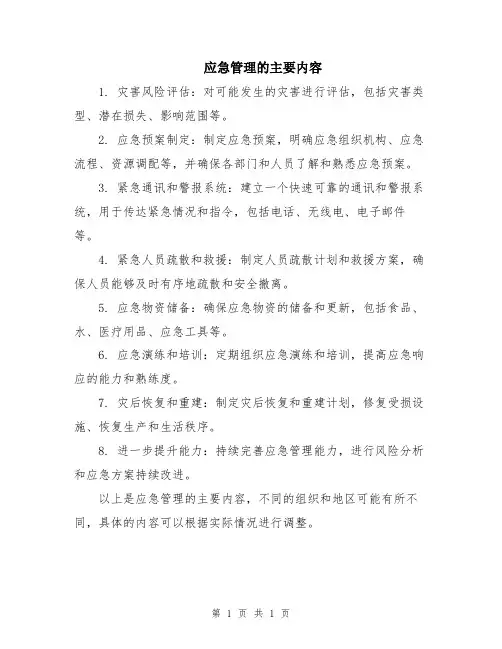 应急管理的主要内容

1. 灾害风险评估：对可能发生的灾害进行评估，包括灾害类型、潜在损失、影响范围等。

2. 应急预案制定：制定应急预案，明确应急组织机构、应急流程、资源调配等，并确保各部门和人员了解和熟悉应急预案。

3. 紧急通讯和警报系统：建立一个快速可靠的通讯和警报系统，用于传达紧急情况和指令，包括电话、无线电、电子邮件等。

4. 紧急人员疏散和救援：制定人员疏散计划和救援方案，确保人员能够及时有序地疏散和安全撤离。

5. 应急物资储备：确保应急物资的储备和更新，包括食品、水、医疗用品、应急工具等。

6. 应急演练和培训：定期组织应急演练和培训，提高应急响应的能力和熟练度。

7. 灾后恢复和重建：制定灾后恢复和重建计划，修复受损设施、恢复生产和生活秩序。

8. 进一步提升能力：持续完善应急管理能力，进行风险分析和应急方案持续改进。

以上是应急管理的主要内容，不同的组织和地区可能有所不同，具体的内容可以根据实际情况进行调整。

第 1 页 共 1 页